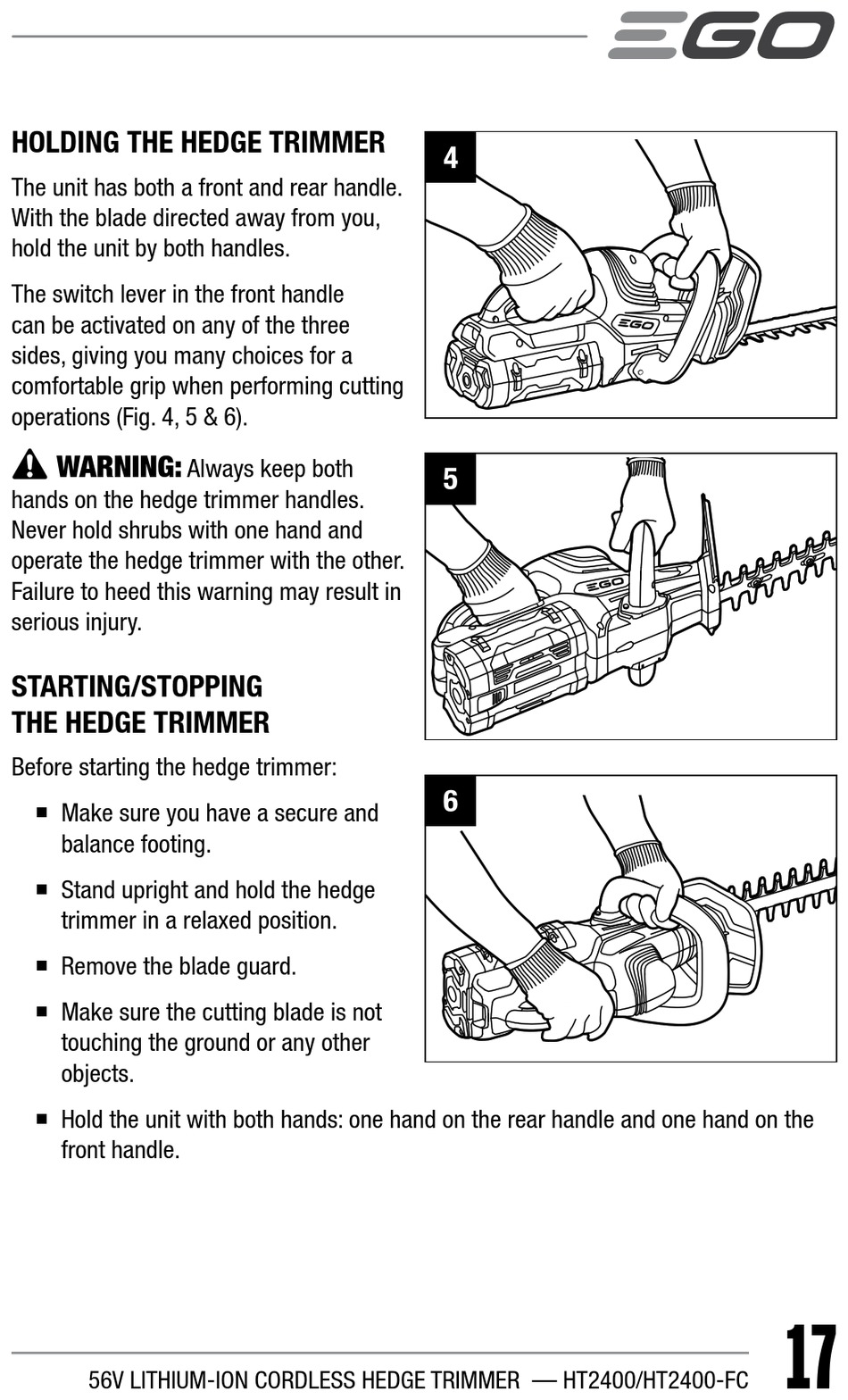 EGO

HOLDING THE HEDGE TRIMMER

The unit has both a front and rear handle. With the blade directed away from you, hold the unit by both handles.

The switch lever in the front handle can be activated on any of the three sides, giving you many choices for a comfortable grip when performing cutting operations (Fig. 4, 5 & 6).

WARNING: Always keep both hands on the hedge trimmer handles. Never hold shrubs with one hand and operate the hedge trimmer with the other. Failure to heed this warning may result in serious injury.

STARTING/STOPPING THE HEDGE TRIMMER

Before starting the hedge trimmer:

■ Make sure you have a secure and balance footing.

■ Stand upright and hold the hedge trimmer in a relaxed position.

■ Remove the blade guard.

■ Make sure the cutting blade is not touching the ground or any other objects.

■ Hold the unit with both hands: one hand on the rear handle and one hand on the front handle.

4

EGO

5

EGO

6

56V LITHIUM-ION CORDLESS HEDGE TRIMMER — HT2400/HT2400-FC

17